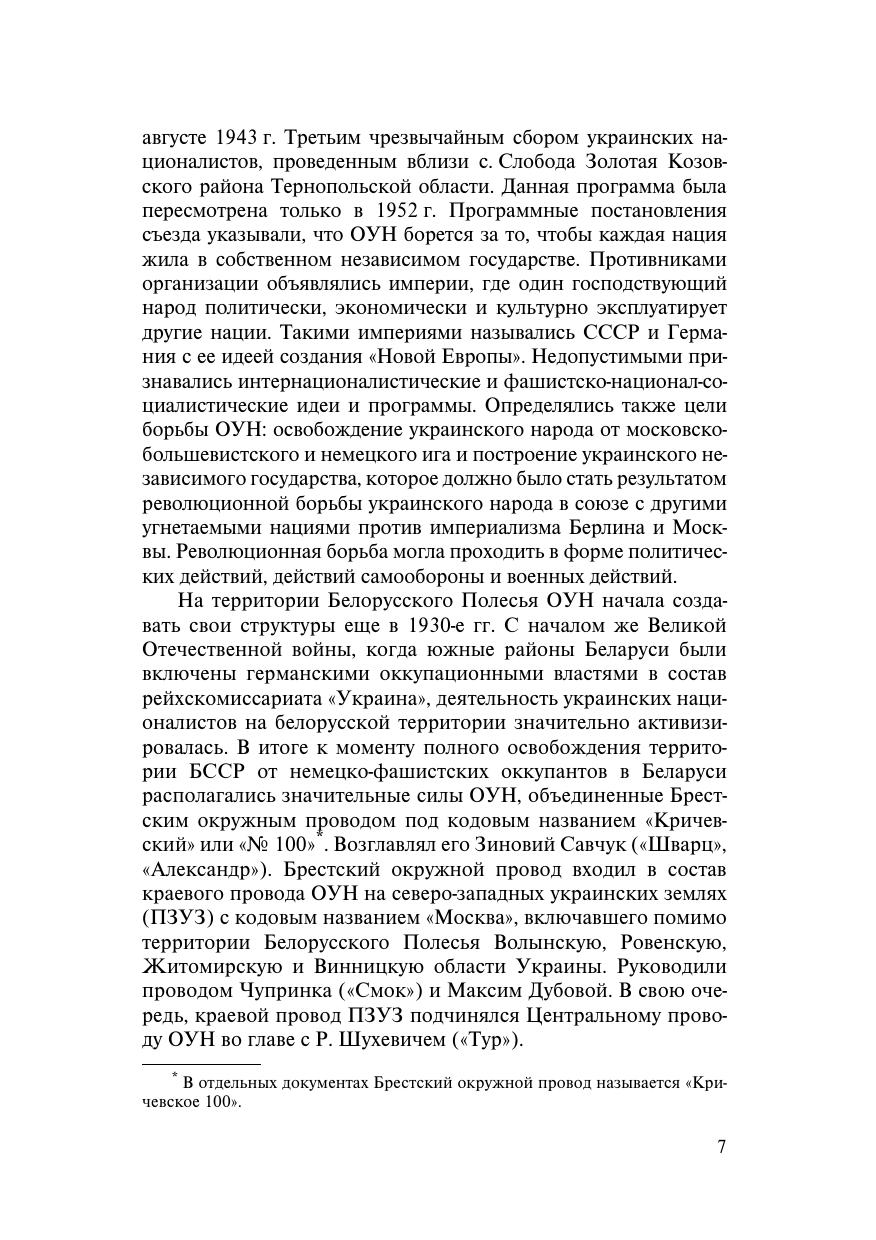 августе 1943 г. Третьим чрезвычайным сбором украинских националистов, проведенным вблизи с. Слобода Золотая Козовского района Тернопольской области. Данная программа была пересмотрена только в 1952 г. Программные постановления съезда указывали, что ОУН борется за то, чтобы каждая нация жила в собственном независимом государстве. Противниками организации объявлялись империи, где один господствующий народ политически, экономически и культурно эксплуатирует другие нации. Такими империями назывались СССР и Германия с ее идеей создания «Новой Европы». Недопустимыми признавались интернационалистические и фашистско-национал-социалистические идеи и программы. Определялись также цели борьбы ОУН: освобождение украинского народа от московско-большевистского и немецкого ига и построение украинского независимого государства, которое должно было стать результатом революционной борьбы украинского народа в союзе с другими угнетаемыми нациями против империализма Берлина и Москвы. Революционная борьба могла проходить в форме политических действий, действий самообороны и военных действий.

На территории Белорусского Полесья ОУН начала создавать свои структуры еще в 1930-е гг. С началом же Великой Отечественной войны, когда южные районы Беларуси были включены германскими оккупационными властями в состав рейхскомиссариата «Украина», деятельность украинских националистов на белорусской территории значительно активизировалась. В итоге к моменту полного освобождения территории БССР от немецко-фашистских оккупантов в Беларуси располагались значительные силы ОУН, объединенные Брестским окружным проводом под кодовым названием «Кричевский» или «№ 100»*. Возглавлял его Зиновий Савчук («Шварц», «Александр»). Брестский окружной провод входил в состав краевого провода ОУН на северо-западных украинских землях (ПЗУЗ) с кодовым названием «Москва», включавшего помимо территории Белорусского Полесья Волынскую, Ровенскую, Житомирскую и Винницкую области Украины. Руководили проводом Чупринка («Смок») и Максим Дубовой. В свою очередь, краевой провод ПЗУЗ подчинялся Центральному проводу ОУН во главе с Р. Шухевичем («Тур»).

* В отдельных документах Брестский окружной провод называется «Кричевское 100».

7